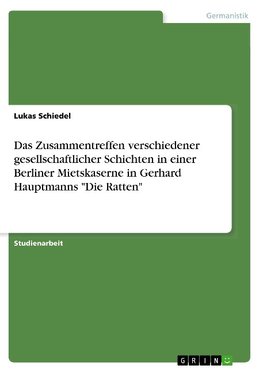 Germanistik

Lukas Schiedel

Das Zusammentreffen verschiedener gesellschaftlicher Schichten in einer Berliner Mietskaserne in Gerhard Hauptmanns "Die Ratten"

Studienarbeit

GRIN